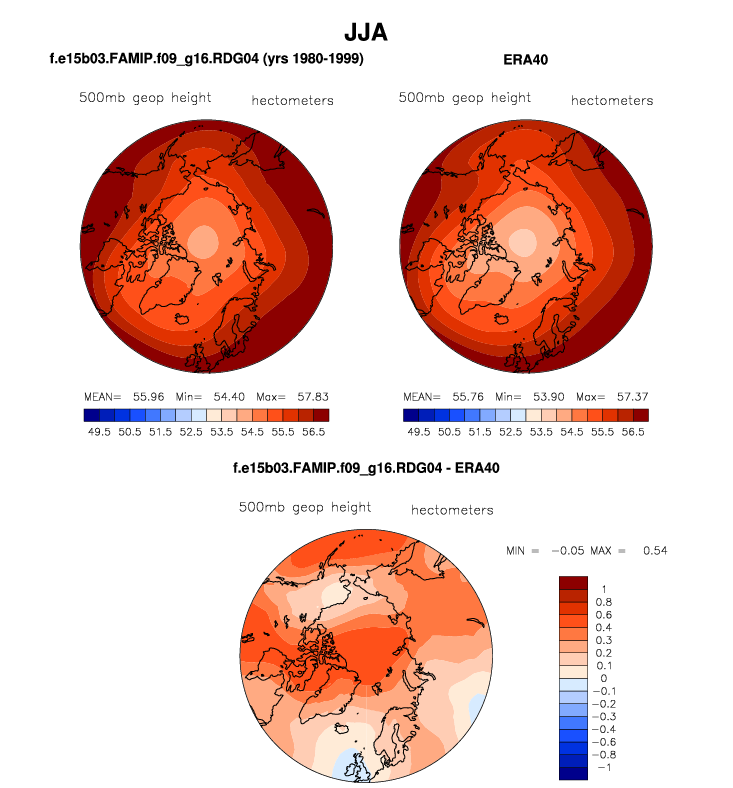 JJA

f.e15b03.FAMIP.f09_g16.RDG04 (yrs 1980-1999)

500mb geop height hectometers

MEAN= 55.96 Min= 54.40 Max= 57.83

49.5 50.5 51.5 52.5 53.5 54.5 55.5 56.5

ERA40

500mb geop height hectometers

MEAN= 55.76 Min= 53.90 Max= 57.37

49.5 50.5 51.5 52.5 53.5 54.5 55.5 56.5

f.e15b03.FAMIP.f09_g16.RDG04 - ERA40

500mb geop height hectometers

MIN = −0.05 MAX = 0.54

1
0.8
0.6
0.4
0.3
0.2
0.1
0
−0.1
−0.2
−0.3
−0.4
−0.6
−0.8
−1